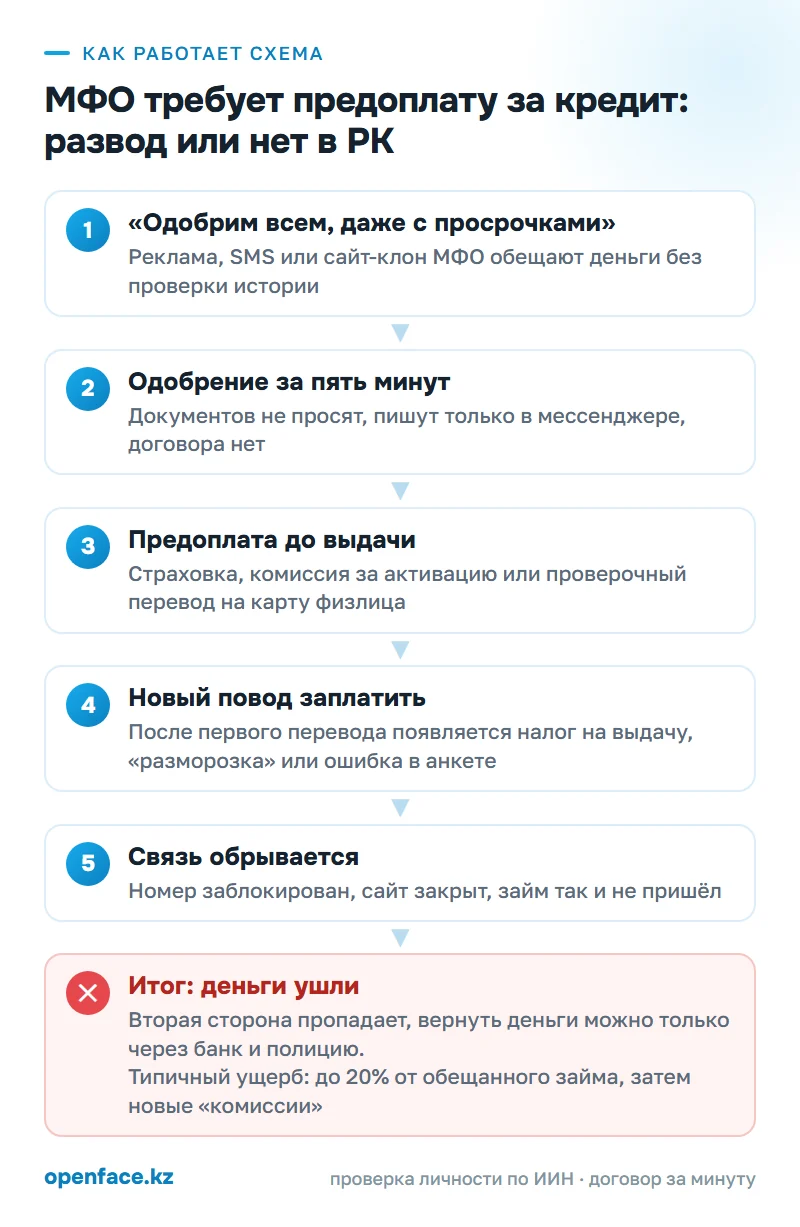 КАК РАБОТАЕТ СХЕМА

МФО требует предоплату за кредит: развод или нет в РК

1 «Одобрим всем, даже с просрочками»
Реклама, SMS или сайт-клон МФО обещают деньги без проверки истории

2 Одобрение за пять минут
Документов не просят, пишут только в мессенджере, договора нет

3 Предоплата до выдачи
Страховка, комиссия за активацию или проверочный перевод на карту физлица

4 Новый повод заплатить
После первого перевода появляется налог на выдачу, «разморозка» или ошибка в анкете

5 Связь обрывается
Номер заблокирован, сайт закрыт, займ так и не пришёл

Итог: деньги ушли
Вторая сторона пропадает, вернуть деньги можно только через банк и полицию.
Типичный ущерб: до 20% от обещанного займа, затем новые «комиссии»

openface.kz

проверка личности по ИИН · договор за минуту